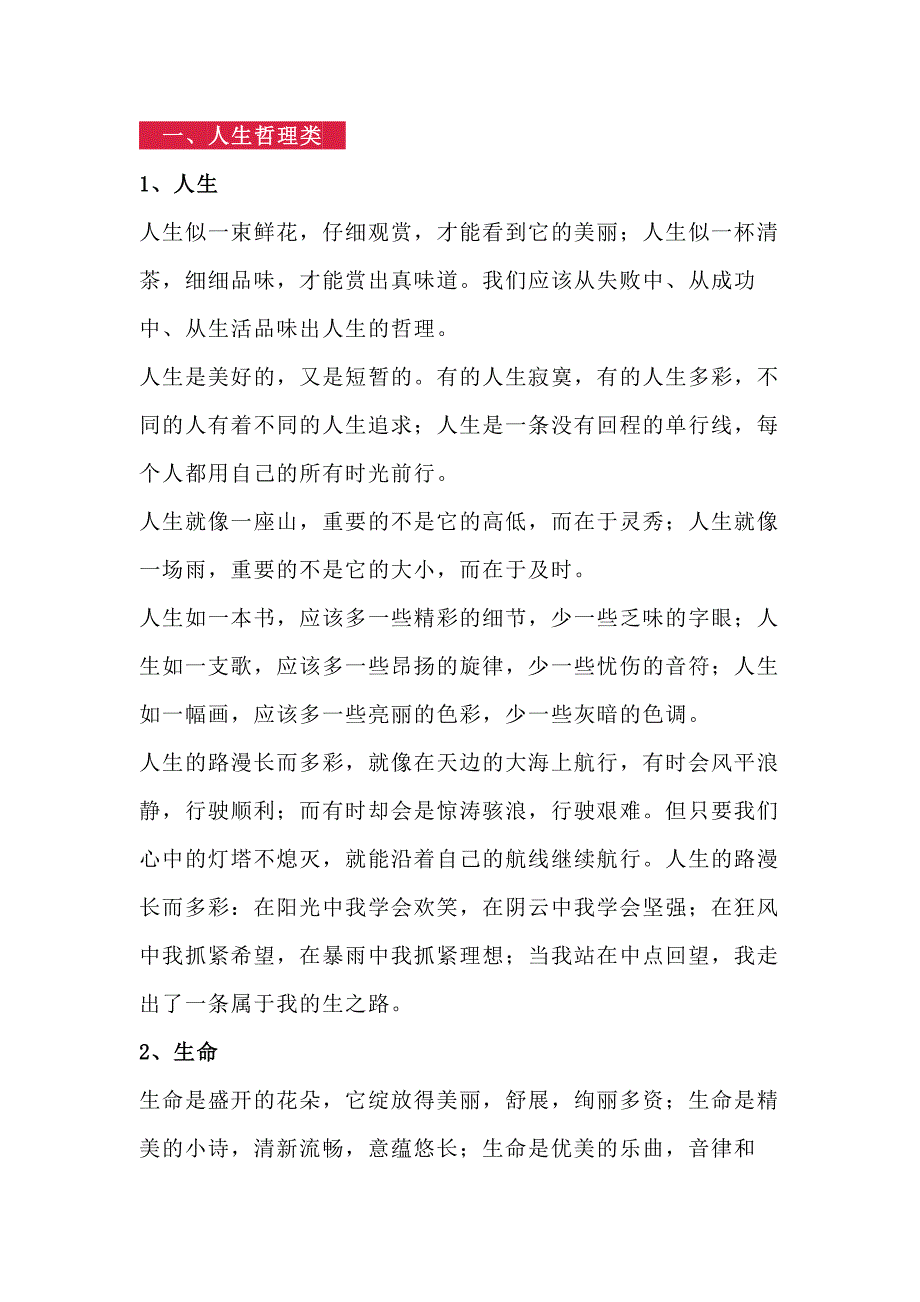 一、人生哲理类

1、人生

人生似一束鲜花，仔细观赏，才能看到它的美丽；人生似一杯清茶，细细品味，才能赏出真味道。我们应该从失败中、从成功中、从生活品味出人生的哲理。

人生是美好的，又是短暂的。有的人生寂寞，有的人生多彩，不同的人有着不同的人生追求；人生是一条没有回程的单行线，每个人都用自己的所有时光前行。

人生就像一座山，重要的不是它的高低，而在于灵秀；人生就像一场雨，重要的不是它的大小，而在于及时。

人生如一本书，应该多一些精彩的细节，少一些乏味的字眼；人生如一支歌，应该多一些昂扬的旋律，少一些忧伤的音符；人生如一幅画，应该多一些亮丽的色彩，少一些灰暗的色调。

人生的路漫长而多彩，就像在天边的大海上航行，有时会风平浪静，行驶顺利；而有时却会是惊涛骇浪，行驶艰难。但只要我们心中的灯塔不熄灭，就能沿着自己的航线继续航行。人生的路漫长而多彩：在阳光中我学会欢笑，在阴云中我学会坚强；在狂风中我抓紧希望，在暴雨中我抓紧理想；当我站在中点回望，我走出了一条属于我的生之路。

2、生命

生命是盛开的花朵，它绽放得美丽，舒展，绚丽多资；生命是精美的小诗，清新流畅，意蕴悠长；生命是优美的乐曲，音律和